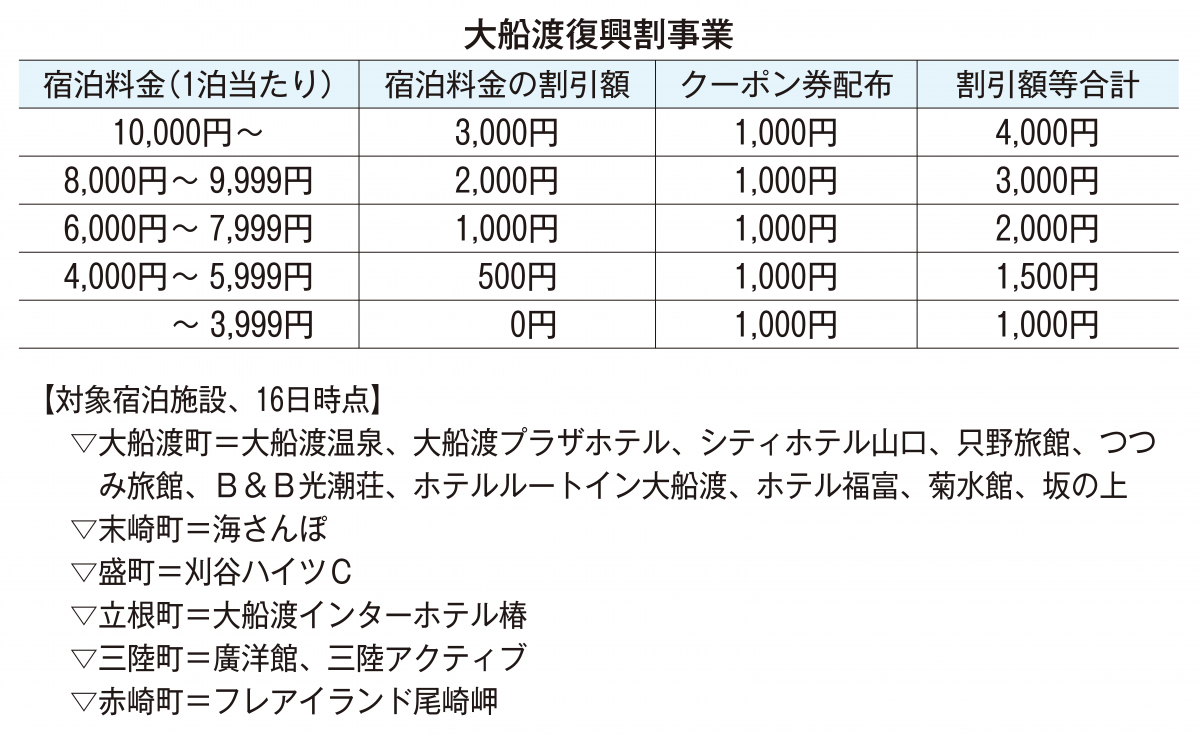 大船渡復興割事業

| 宿泊料金（1泊当たり） | 宿泊料金の割引額 | クーポン券配布 | 割引額等合計 |
|---|---|---|---|
| 10,000円～ | 3,000円 | 1,000円 | 4,000円 |
| 8,000円～ 9,999円 | 2,000円 | 1,000円 | 3,000円 |
| 6,000円～ 7,999円 | 1,000円 | 1,000円 | 2,000円 |
| 4,000円～ 5,999円 | 500円 | 1,000円 | 1,500円 |
| ～ 3,999円 | 0円 | 1,000円 | 1,000円 |

【対象宿泊施設、16日時点】
▽大船渡町＝大船渡温泉、大船渡プラザホテル、シティホテル山口、只野旅館、つつみ旅館、Ｂ＆Ｂ光潮荘、ホテルルートイン大船渡、ホテル福富、菊水館、坂の上
▽末崎町＝海さんぽ
▽盛町＝刈谷ハイツＣ
▽立根町＝大船渡インターホテル椿
▽三陸町＝廣洋館、三陸アクティブ
▽赤崎町＝フレアイランド尾崎岬